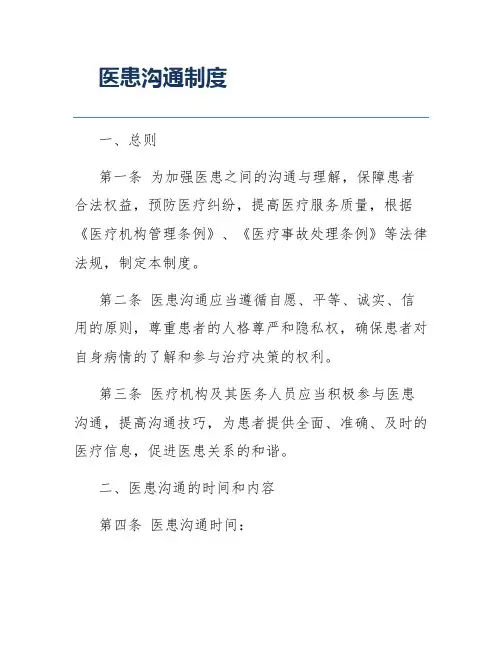 医患沟通制度

一、总则

第一条 为加强医患之间的沟通与理解，保障患者合法权益，预防医疗纠纷，提高医疗服务质量，根据《医疗机构管理条例》、《医疗事故处理条例》等法律法规，制定本制度。

第二条 医患沟通应当遵循自愿、平等、诚实、信用的原则，尊重患者的人格尊严和隐私权，确保患者对自身病情的了解和参与治疗决策的权利。

第三条 医疗机构及其医务人员应当积极参与医患沟通，提高沟通技巧，为患者提供全面、准确、及时的医疗信息，促进医患关系的和谐。

二、医患沟通的时间和内容

第四条 医患沟通时间：